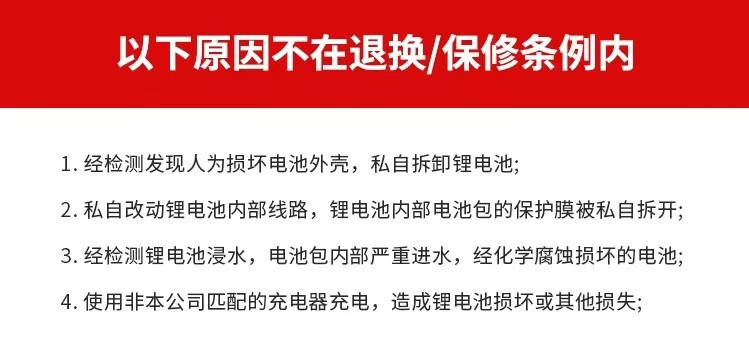 以下原因不在退换/保修条例内

1. 经检测发现人为损坏电池外壳，私自拆卸锂电池;

2. 私自改动锂电池内部线路，锂电池内部电池包的保护膜被私自拆开;

3. 经检测锂电池浸水，电池包内部严重进水，经化学腐蚀损坏的电池;

4. 使用非本公司匹配的充电器充电，造成锂电池损坏或其他损失;